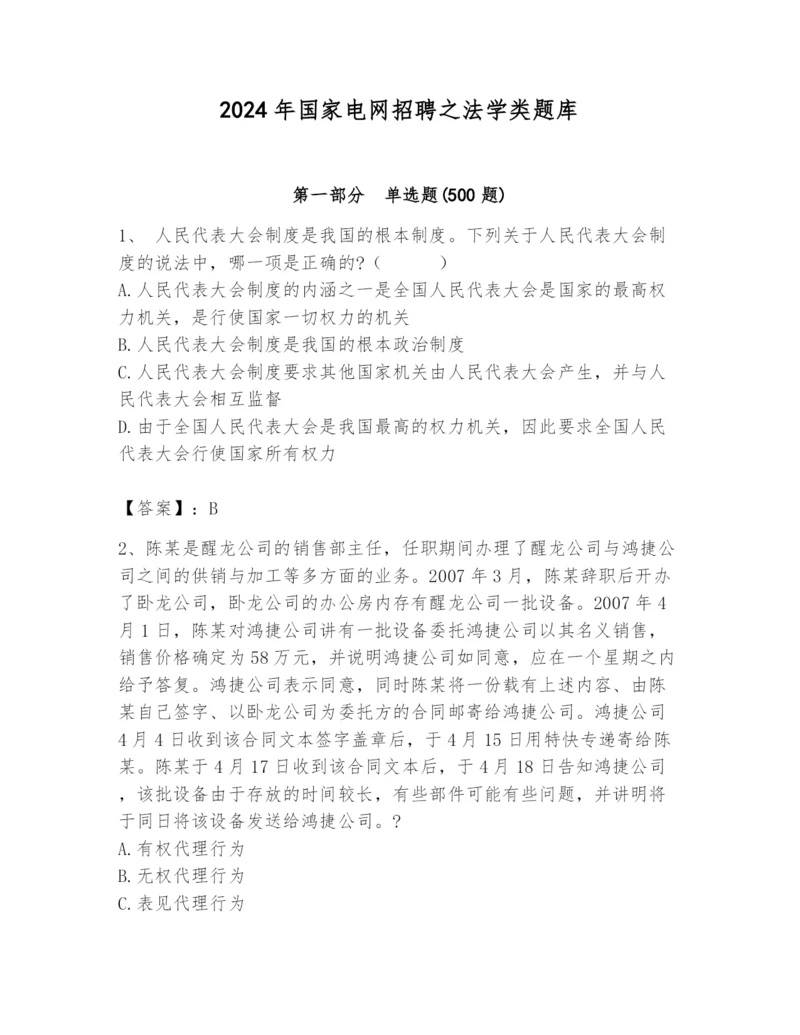 2024 年国家电网招聘之法学类题库

第一部分　单选题(500 题)

1、 人民代表大会制度是我国的根本制度。下列关于人民代表大会制度的说法中，哪一项是正确的?（　　）
A.人民代表大会制度的内涵之一是全国人民代表大会是国家的最高权力机关，是行使国家一切权力的机关
B.人民代表大会制度是我国的根本政治制度
C.人民代表大会制度要求其他国家机关由人民代表大会产生，并与人民代表大会相互监督
D.由于全国人民代表大会是我国最高的权力机关，因此要求全国人民代表大会行使国家所有权力

【答案】：B

2、陈某是醒龙公司的销售部主任，任职期间办理了醒龙公司与鸿捷公司之间的供销与加工等多方面的业务。2007 年 3 月，陈某辞职后开办了卧龙公司，卧龙公司的办公房内存有醒龙公司一批设备。2007 年 4 月 1 日，陈某对鸿捷公司讲有一批设备委托鸿捷公司以其名义销售，销售价格确定为 58 万元，并说明鸿捷公司如同意，应在一个星期之内给予答复。鸿捷公司表示同意，同时陈某将一份载有上述内容、由陈某自己签字、以卧龙公司为委托方的合同邮寄给鸿捷公司。鸿捷公司 4 月 4 日收到该合同文本签字盖章后，于 4 月 15 日用特快专递寄给陈某。陈某于 4 月 17 日收到该合同文本后，于 4 月 18 日告知鸿捷公司，该批设备由于存放的时间较长，有些部件可能有些问题，并讲明将于同日将该设备发送给鸿捷公司。?
A.有权代理行为
B.无权代理行为
C.表见代理行为